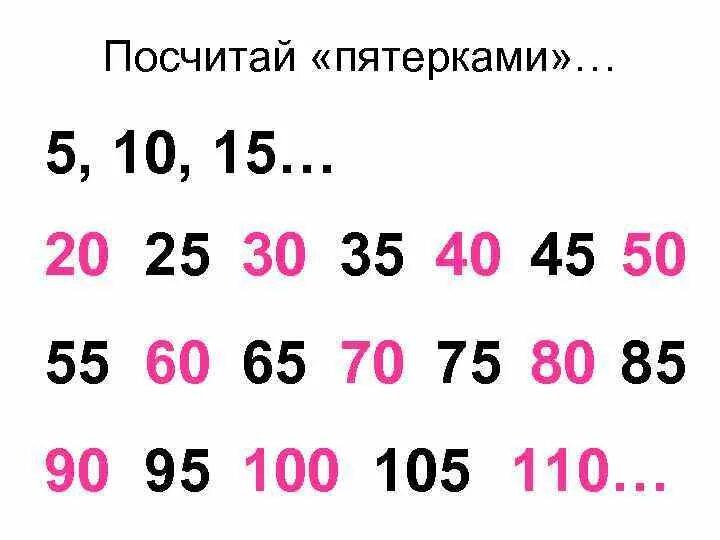 Посчитай «пятерками»…

5, 10, 15…

20 25 30 35 40 45 50

55 60 65 70 75 80 85

90 95 100 105 110…